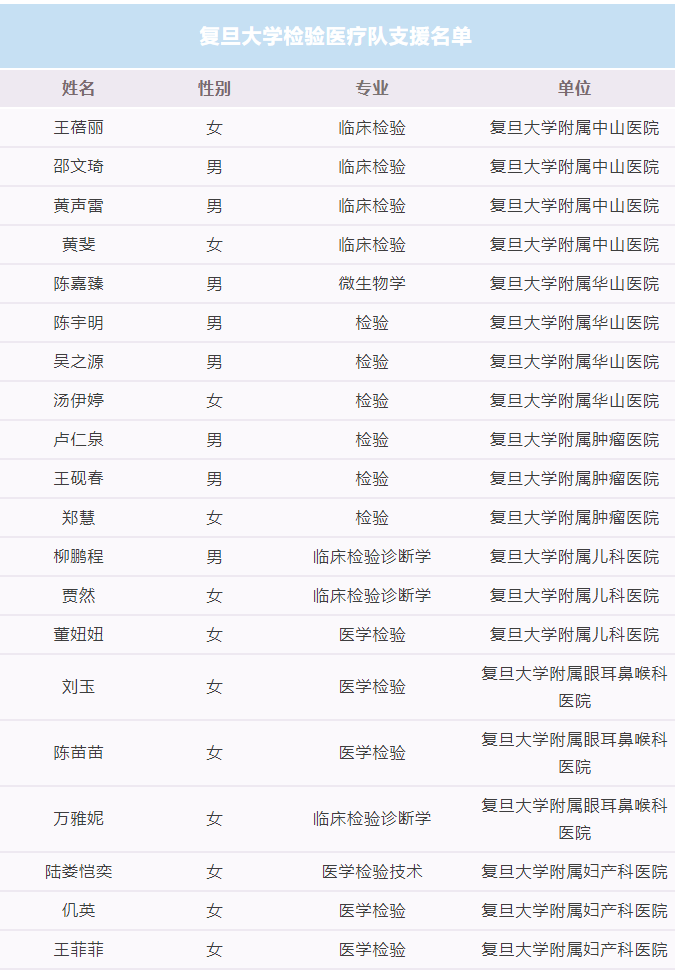 复旦大学检验医疗队支援名单

| 姓名 | 性别 | 专业 | 单位 |
|---|---|---|---|
| 王蓓丽 | 女 | 临床检验 | 复旦大学附属中山医院 |
| 邵文琦 | 男 | 临床检验 | 复旦大学附属中山医院 |
| 黄声雷 | 男 | 临床检验 | 复旦大学附属中山医院 |
| 黄斐 | 女 | 临床检验 | 复旦大学附属中山医院 |
| 陈嘉臻 | 男 | 微生物学 | 复旦大学附属华山医院 |
| 陈宇明 | 男 | 检验 | 复旦大学附属华山医院 |
| 吴之源 | 男 | 检验 | 复旦大学附属华山医院 |
| 汤伊婷 | 女 | 检验 | 复旦大学附属华山医院 |
| 卢仁泉 | 男 | 检验 | 复旦大学附属肿瘤医院 |
| 王砚春 | 男 | 检验 | 复旦大学附属肿瘤医院 |
| 郑慧 | 女 | 检验 | 复旦大学附属肿瘤医院 |
| 柳鹏程 | 男 | 临床检验诊断学 | 复旦大学附属儿科医院 |
| 贾然 | 女 | 临床检验诊断学 | 复旦大学附属儿科医院 |
| 董妞妞 | 女 | 医学检验 | 复旦大学附属儿科医院 |
| 刘玉 | 女 | 医学检验 | 复旦大学附属眼耳鼻喉科医院 |
| 陈苗苗 | 女 | 医学检验 | 复旦大学附属眼耳鼻喉科医院 |
| 万雅妮 | 女 | 临床检验诊断学 | 复旦大学附属眼耳鼻喉科医院 |
| 陆娄恺奕 | 女 | 医学检验技术 | 复旦大学附属妇产科医院 |
| 仉英 | 女 | 医学检验 | 复旦大学附属妇产科医院 |
| 王菲菲 | 女 | 医学检验 | 复旦大学附属妇产科医院 |